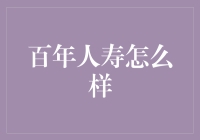 百年人寿怎么样